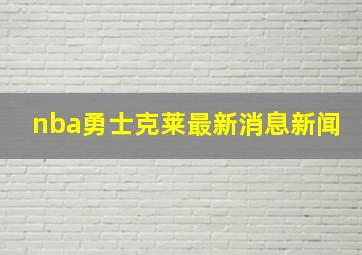 nba勇士克莱最新消息新闻